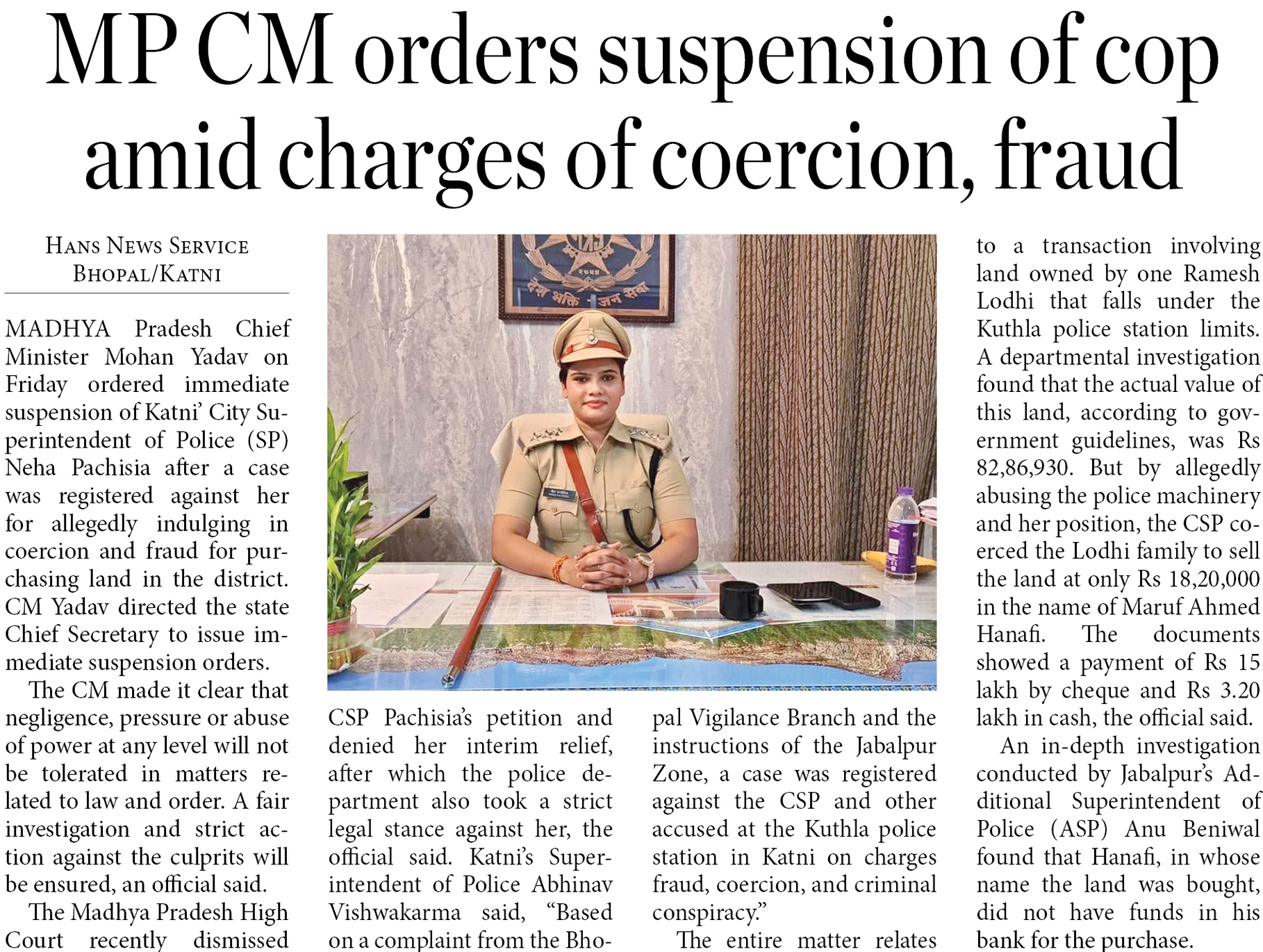 MP CM orders suspension of cop amid charges of coercion, fraud

HANS NEWS SERVICE
BHOPAL/KATNI

MADHYA Pradesh Chief Minister Mohan Yadav on Friday ordered immediate suspension of Katni' City Superintendent of Police (SP) Neha Pachisia after a case was registered against her for allegedly indulging in coercion and fraud for purchasing land in the district. CM Yadav directed the state Chief Secretary to issue immediate suspension orders.

The CM made it clear that negligence, pressure or abuse of power at any level will not be tolerated in matters related to law and order. A fair investigation and strict action against the culprits will be ensured, an official said.

The Madhya Pradesh High Court recently dismissed CSP Pachisia's petition and denied her interim relief, after which the police department also took a strict legal stance against her, the official said. Katni's Superintendent of Police Abhinav Vishwakarma said, "Based on a complaint from the Bhopal Vigilance Branch and the instructions of the Jabalpur Zone, a case was registered against the CSP and other accused at the Kuthla police station in Katni on charges fraud, coercion, and criminal conspiracy."

The entire matter relates to a transaction involving land owned by one Ramesh Lodhi that falls under the Kuthla police station limits. A departmental investigation found that the actual value of this land, according to government guidelines, was Rs 82,86,930. But by allegedly abusing the police machinery and her position, the CSP coerced the Lodhi family to sell the land at only Rs 18,20,000 in the name of Maruf Ahmed Hanafi. The documents showed a payment of Rs 15 lakh by cheque and Rs 3.20 lakh in cash, the official said.

An in-depth investigation conducted by Jabalpur's Additional Superintendent of Police (ASP) Anu Beniwal found that Hanafi, in whose name the land was bought, did not have funds in his bank for the purchase.